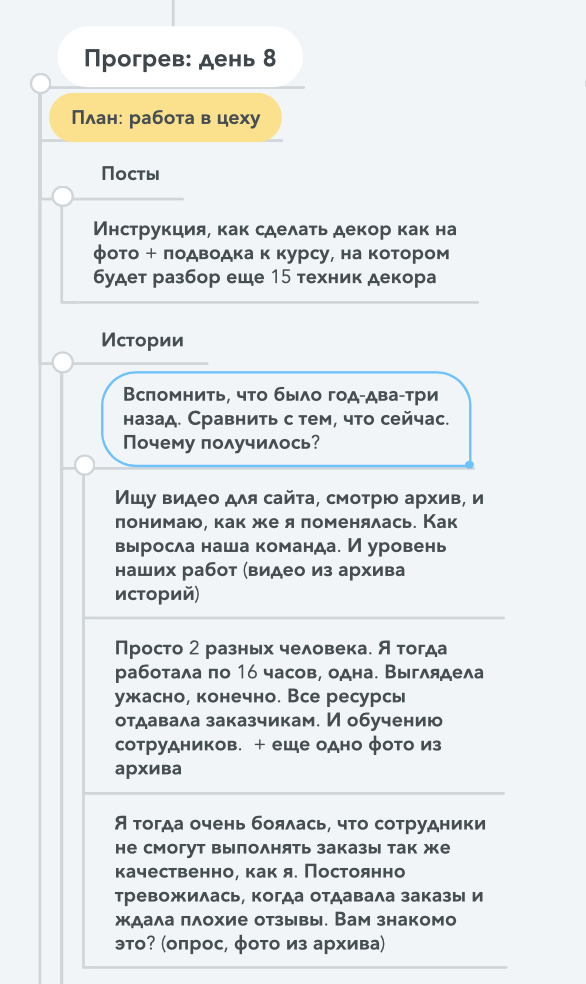 Прогрев: день 8

План: работа в цеху

Посты

Инструкция, как сделать декор как на фото + подводка к курсу, на котором будет разбор еще 15 техник декора

Истории

Вспомнить, что было год-два-три назад. Сравнить с тем, что сейчас. Почему получилось?

Ищу видео для сайта, смотрю архив, и понимаю, как же я поменялась. Как выросла наша команда. И уровень наших работ (видео из архива историй)

Просто 2 разных человека. Я тогда работала по 16 часов, одна. Выглядела ужасно, конечно. Все ресурсы отдавала заказчикам. И обучению сотрудников. + еще одно фото из архива

Я тогда очень боялась, что сотрудники не смогут выполнять заказы так же качественно, как я. Постоянно тревожилась, когда отдавала заказы и ждала плохие отзывы. Вам знакомо это? (опрос, фото из архива)